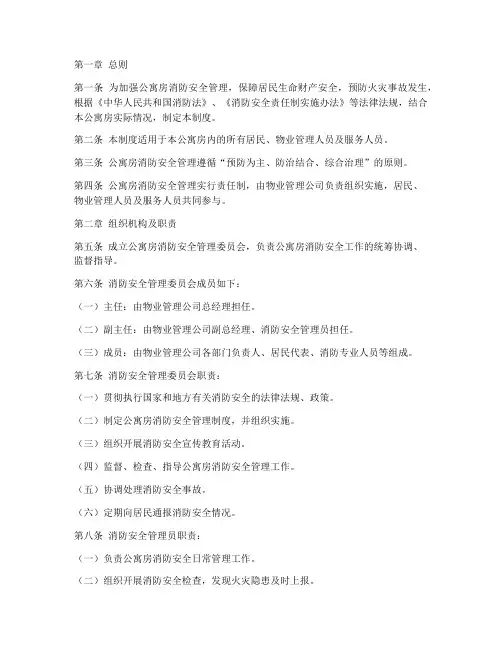 第一章 总则

第一条 为加强公寓房消防安全管理，保障居民生命财产安全，预防火灾事故发生，根据《中华人民共和国消防法》、《消防安全责任制实施办法》等法律法规，结合本公寓房实际情况，制定本制度。

第二条 本制度适用于本公寓房内的所有居民、物业管理人员及服务人员。

第三条 公寓房消防安全管理遵循“预防为主、防治结合、综合治理”的原则。

第四条 公寓房消防安全管理实行责任制，由物业管理公司负责组织实施，居民、物业管理人员及服务人员共同参与。

第二章 组织机构及职责

第五条 成立公寓房消防安全管理委员会，负责公寓房消防安全工作的统筹协调、监督指导。

第六条 消防安全管理委员会成员如下：

（一）主任：由物业管理公司总经理担任。

（二）副主任：由物业管理公司副总经理、消防安全管理员担任。

（三）成员：由物业管理公司各部门负责人、居民代表、消防专业人员等组成。

第七条 消防安全管理委员会职责：

（一）贯彻执行国家和地方有关消防安全的法律法规、政策。

（二）制定公寓房消防安全管理制度，并组织实施。

（三）组织开展消防安全宣传教育活动。

（四）监督、检查、指导公寓房消防安全管理工作。

（五）协调处理消防安全事故。

（六）定期向居民通报消防安全情况。

第八条 消防安全管理员职责：

（一）负责公寓房消防安全日常管理工作。

（二）组织开展消防安全检查，发现火灾隐患及时上报。